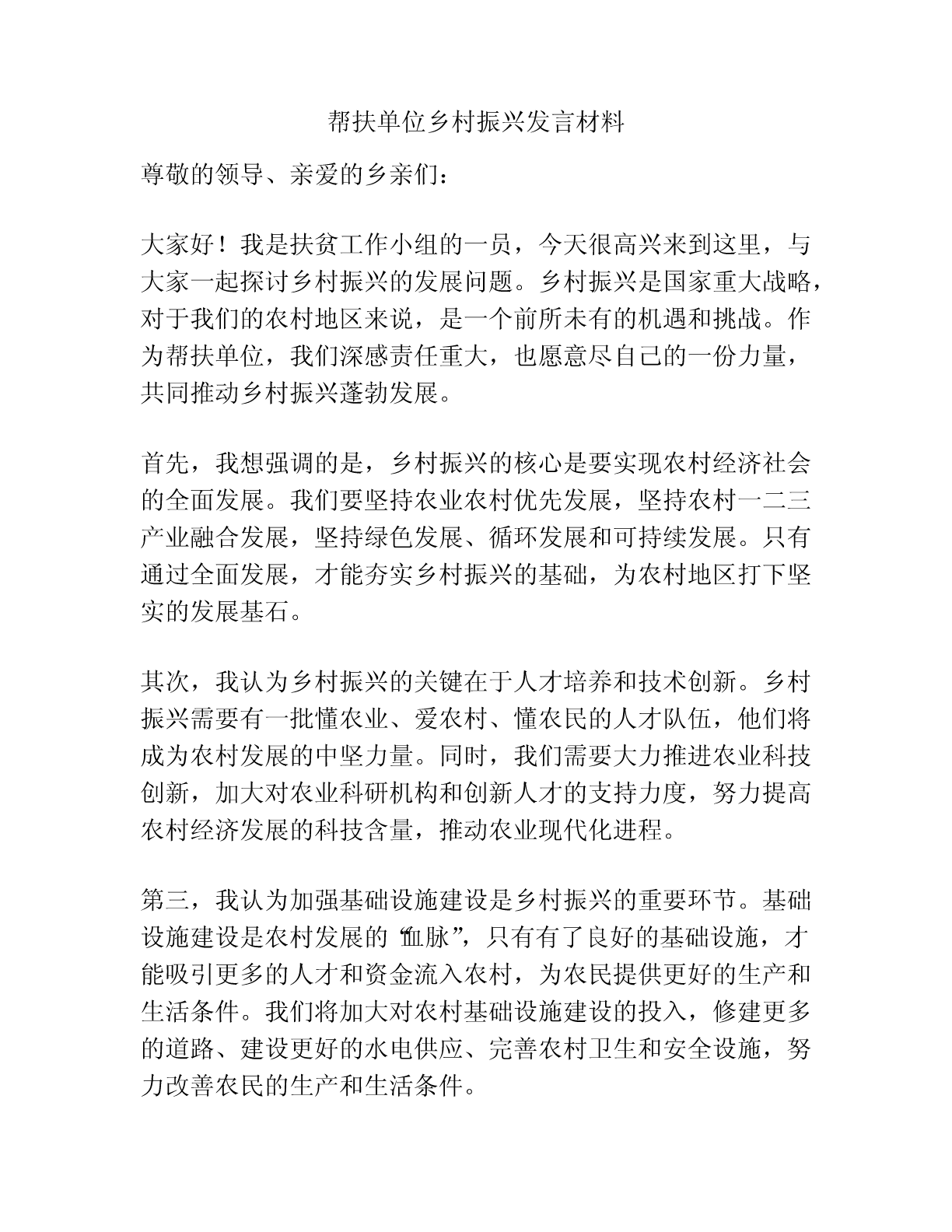 帮扶单位乡村振兴发言材料

尊敬的领导、亲爱的乡亲们：

大家好！我是扶贫工作小组的一员，今天很高兴来到这里，与大家一起探讨乡村振兴的发展问题。乡村振兴是国家重大战略，对于我们的农村地区来说，是一个前所未有的机遇和挑战。作为帮扶单位，我们深感责任重大，也愿意尽自己的一份力量，共同推动乡村振兴蓬勃发展。

首先，我想强调的是，乡村振兴的核心是要实现农村经济社会的全面发展。我们要坚持农业农村优先发展，坚持农村一二三产业融合发展，坚持绿色发展、循环发展和可持续发展。只有通过全面发展，才能夯实乡村振兴的基础，为农村地区打下坚实的发展基石。

其次，我认为乡村振兴的关键在于人才培养和技术创新。乡村振兴需要有一批懂农业、爱农村、懂农民的人才队伍，他们将成为农村发展的中坚力量。同时，我们需要大力推进农业科技创新，加大对农业科研机构和创新人才的支持力度，努力提高农村经济发展的科技含量，推动农业现代化进程。

第三，我认为加强基础设施建设是乡村振兴的重要环节。基础设施建设是农村发展的“血脉”，只有有了良好的基础设施，才能吸引更多的人才和资金流入农村，为农民提供更好的生产和生活条件。我们将加大对农村基础设施建设的投入，修建更多的道路、建设更好的水电供应、完善农村卫生和安全设施，努力改善农民的生产和生活条件。